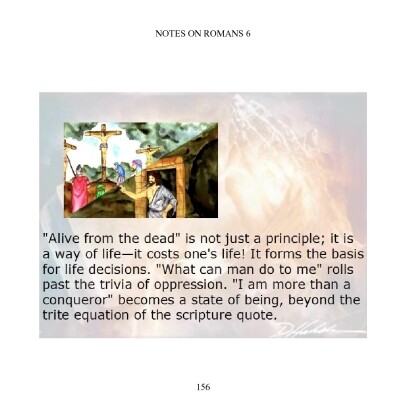 NOTES ON ROMANS 6

"Alive from the dead" is not just a principle; it is a way of life—it costs one's life! It forms the basis for life decisions. "What can man do to me" rolls past the trivia of oppression. "I am more than a conqueror" becomes a state of being, beyond the trite equation of the scripture quote.

156